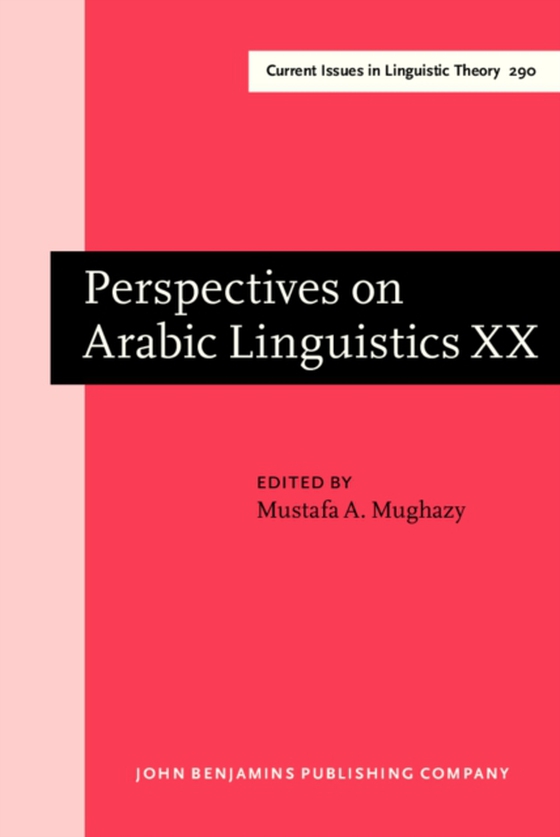 Current Issues in Linguistic Theory 290

Perspectives on Arabic Linguistics XX

EDITED BY
Mustafa A. Mughazy

JOHN BENJAMINS PUBLISHING COMPANY